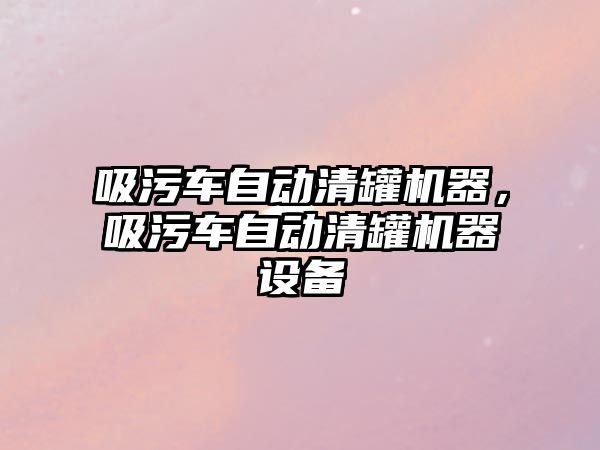 吸污车自动清罐机器，吸污车自动清罐机器设备